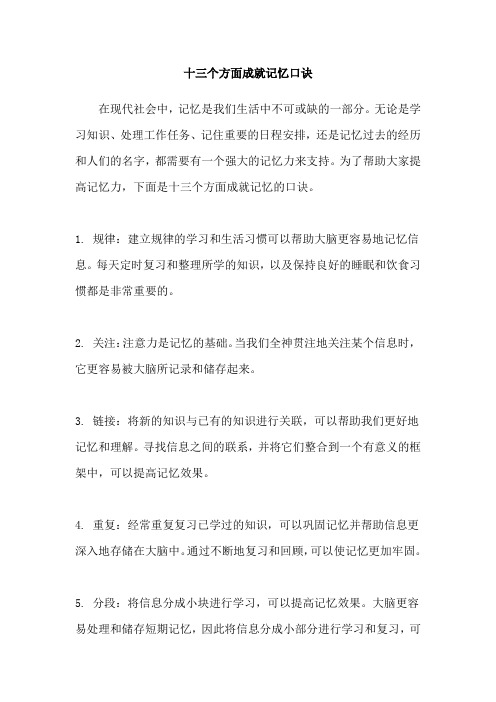 十三个方面成就记忆口诀

在现代社会中，记忆是我们生活中不可或缺的一部分。无论是学习知识、处理工作任务、记住重要的日程安排，还是记忆过去的经历和人们的名字，都需要有一个强大的记忆力来支持。为了帮助大家提高记忆力，下面是十三个方面成就记忆的口诀。

1. 规律：建立规律的学习和生活习惯可以帮助大脑更容易地记忆信息。每天定时复习和整理所学的知识，以及保持良好的睡眠和饮食习惯都是非常重要的。

2. 关注：注意力是记忆的基础。当我们全神贯注地关注某个信息时，它更容易被大脑所记录和储存起来。

3. 链接：将新的知识与已有的知识进行关联，可以帮助我们更好地记忆和理解。寻找信息之间的联系，并将它们整合到一个有意义的框架中，可以提高记忆效果。

4. 重复：经常重复复习已学过的知识，可以巩固记忆并帮助信息更深入地存储在大脑中。通过不断地复习和回顾，可以使记忆更加牢固。

5. 分段：将信息分成小块进行学习，可以提高记忆效果。大脑更容易处理和储存短期记忆，因此将信息分成小部分进行学习和复习，可